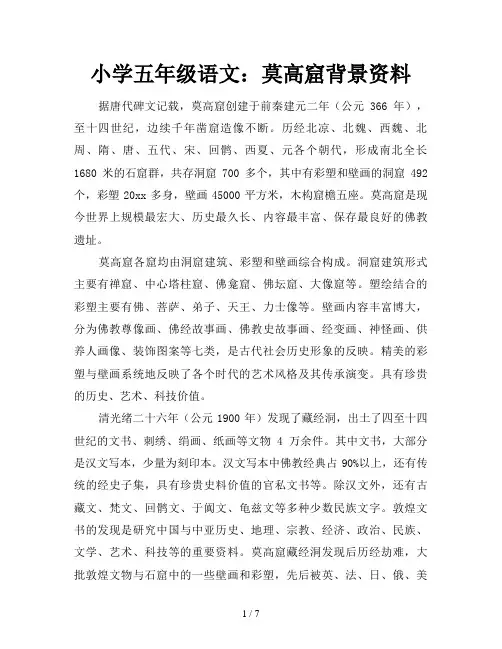 小学五年级语文：莫高窟背景资料

据唐代碑文记载，莫高窟创建于前秦建元二年（公元 366 年），至十四世纪，边续千年凿窟造像不断。历经北凉、北魏、西魏、北周、隋、唐、五代、宋、回鹘、西夏、元各个朝代，形成南北全长 1680 米的石窟群，共存洞窟 700 多个，其中有彩塑和壁画的洞窟 492 个，彩塑 20xx 多身，壁画 45000 平方米，木构窟檐五座。莫高窟是现今世界上规模最宏大、历史最久长、内容最丰富、保存最良好的佛教遗址。

莫高窟各窟均由洞窟建筑、彩塑和壁画综合构成。洞窟建筑形式主要有禅窟、中心塔柱窟、佛龛窟、佛坛窟、大像窟等。塑绘结合的彩塑主要有佛、菩萨、弟子、天王、力士像等。壁画内容丰富博大，分为佛教尊像画、佛经故事画、佛教史故事画、经变画、神怪画、供养人画像、装饰图案等七类，是古代社会历史形象的反映。精美的彩塑与壁画系统地反映了各个时代的艺术风格及其传承演变。具有珍贵的历史、艺术、科技价值。

清光绪二十六年（公元 1900 年）发现了藏经洞，出土了四至十四世纪的文书、刺绣、绢画、纸画等文物 4 万余件。其中文书，大部分是汉文写本，少量为刻印本。汉文写本中佛教经典占 90%以上，还有传统的经史子集，具有珍贵史料价值的官私文书等。除汉文外，还有古藏文、梵文、回鹘文、于阗文、龟兹文等多种少数民族文字。敦煌文书的发现是研究中国与中亚历史、地理、宗教、经济、政治、民族、文学、艺术、科技等的重要资料。莫高窟藏经洞发现后历经劫难，大批敦煌文物与石窟中的一些壁画和彩塑，先后被英、法、日、俄、美

1 / 7